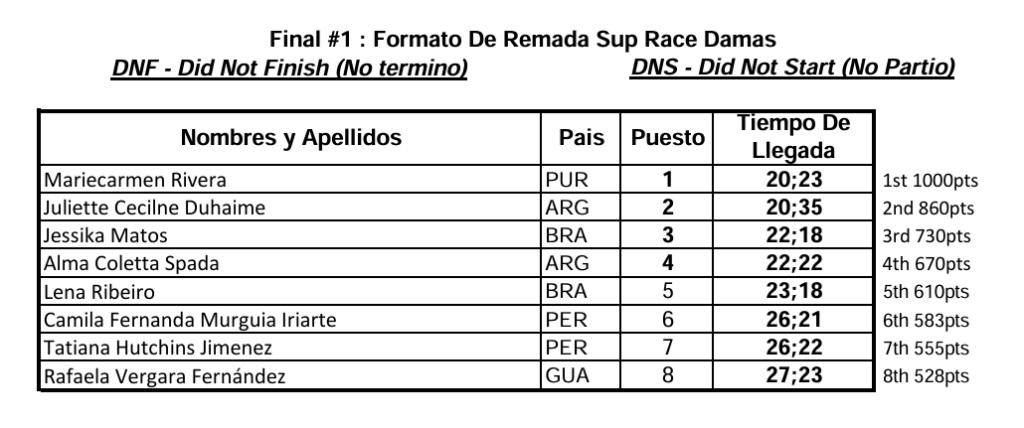 Final #1 : Formato De Remada Sup Race Damas

DNF - Did Not Finish (No termino)

DNS - Did Not Start (No Partio)

| Nombres y Apellidos | Pais | Puesto | Tiempo De Llegada | |
|---|---|---|---|---|
| Mariecarmen Rivera | PUR | 1 | 20;23 | 1st 1000pts |
| Juliette Cecilne Duhaime | ARG | 2 | 20;35 | 2nd 860pts |
| Jessika Matos | BRA | 3 | 22;18 | 3rd 730pts |
| Alma Coletta Spada | ARG | 4 | 22;22 | 4th 670pts |
| Lena Ribeiro | BRA | 5 | 23;18 | 5th 610pts |
| Camila Fernanda Murguia Iriarte | PER | 6 | 26;21 | 6th 583pts |
| Tatiana Hutchins Jimenez | PER | 7 | 26;22 | 7th 555pts |
| Rafaela Vergara Fernández | GUA | 8 | 27;23 | 8th 528pts |